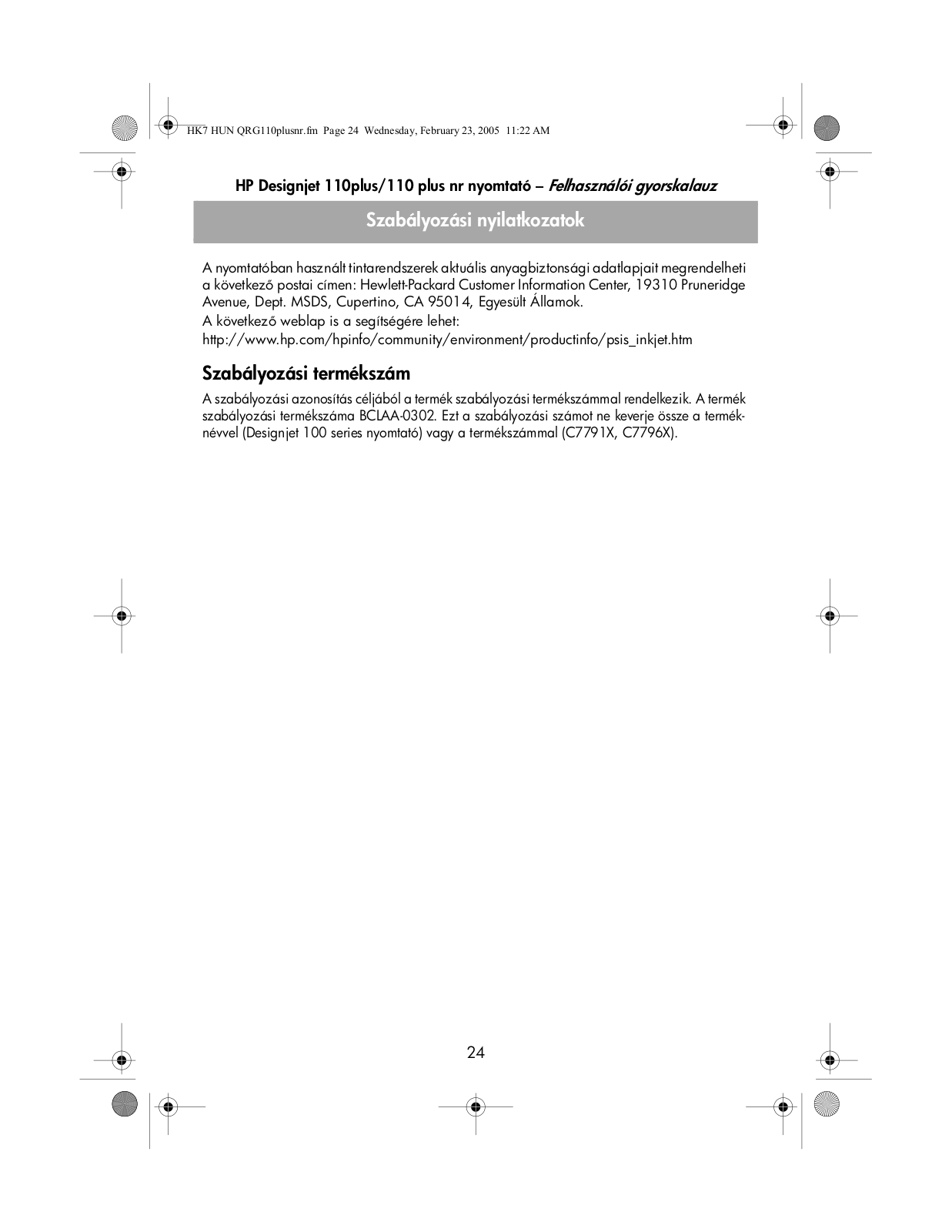 HK7 HUN QRG110plusnr.fm Page 24 Wednesday, February 23, 2005 11:22 AM

HP Designjet 110plus/110 plus nr nyomtató – Felhasználói gyorskalauz

Szabályozási nyilatkozatok

A nyomtatóban használt tintarendszerek aktuális anyagbiztonsági adatlapjait megrendelheti a következő postai címen: Hewlett-Packard Customer Information Center, 19310 Pruneridge Avenue, Dept. MSDS, Cupertino, CA 95014, Egyesült Államok.
A következő weblap is a segítségére lehet:
http://www.hp.com/hpinfo/community/environment/productinfo/psis_inkjet.htm

Szabályozási termékszám

A szabályozási azonosítás céljából a termék szabályozási termékszámmal rendelkezik. A termék szabályozási termékszáma BCLAA-0302. Ezt a szabályozási számot ne keverje össze a terméknévvel (Designjet 100 series nyomtató) vagy a termékszámmal (C7791X, C7796X).

24